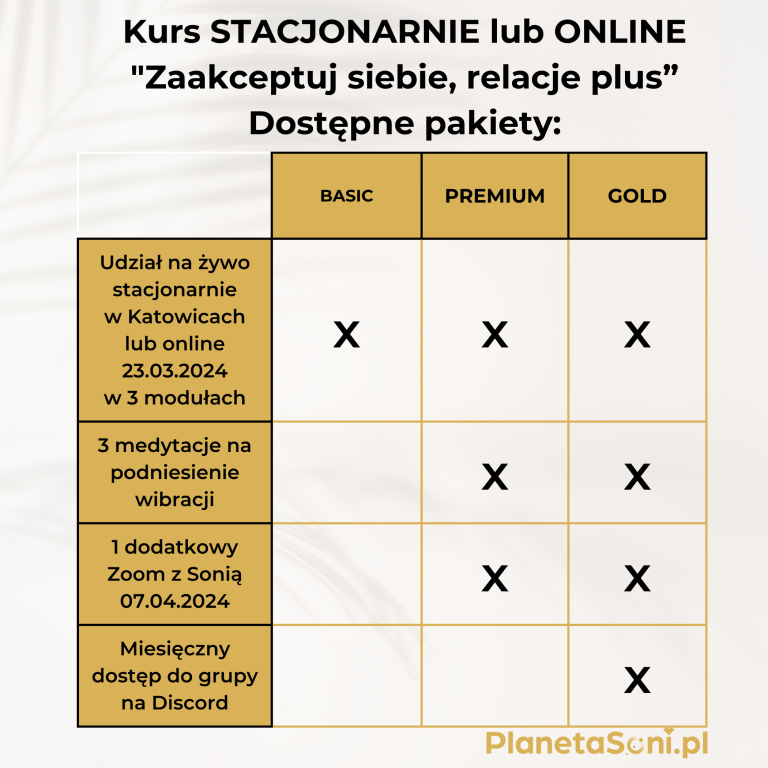 Kurs STACJONARNIE lub ONLINE
"Zaakceptuj siebie, relacje plus”
Dostępne pakiety:

| | BASIC | PREMIUM | GOLD |
|---|---|---|---|
| Udział na żywo stacjonarnie w Katowicach lub online 23.03.2024 w 3 modułach | X | X | X |
| 3 medytacje na podniesienie wibracji | | X | X |
| 1 dodatkowy Zoom z Sonią 07.04.2024 | | X | X |
| Miesięczny dostęp do grupy na Discord | | | X |

PlanetaSoni.pl